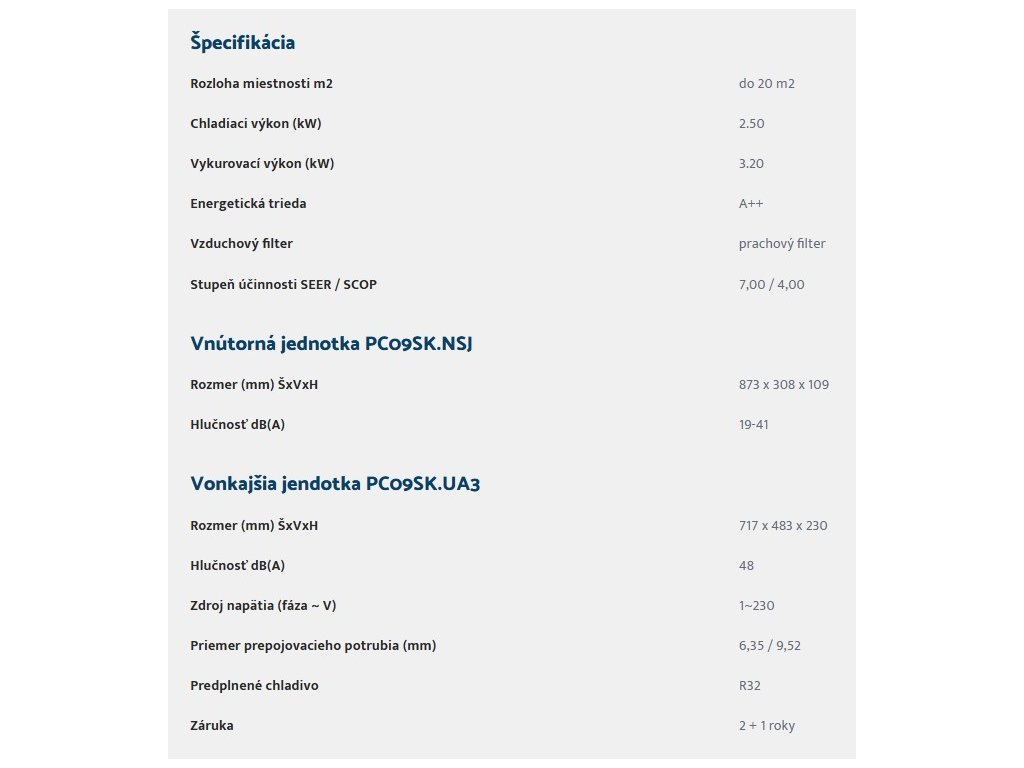 Špecifikácia

| | |
|---|---|
| Rozloha miestnosti m2 | do 20 m2 |
| Chladiaci výkon (kW) | 2.50 |
| Vykurovací výkon (kW) | 3.20 |
| Energetická trieda | A++ |
| Vzduchový filter | prachový filter |
| Stupeň účinnosti SEER / SCOP | 7,00 / 4,00 |

Vnútorná jednotka PC09SK.NSJ

| | |
|---|---|
| Rozmer (mm) ŠxVxH | 873 x 308 x 109 |
| Hlučnosť dB(A) | 19-41 |

Vonkajšia jendotka PC09SK.UA3

| | |
|---|---|
| Rozmer (mm) ŠxVxH | 717 x 483 x 230 |
| Hlučnosť dB(A) | 48 |
| Zdroj napätia (fáza ~ V) | 1~230 |
| Priemer prepojovacieho potrubia (mm) | 6,35 / 9,52 |
| Predplnené chladivo | R32 |
| Záruka | 2 + 1 roky |